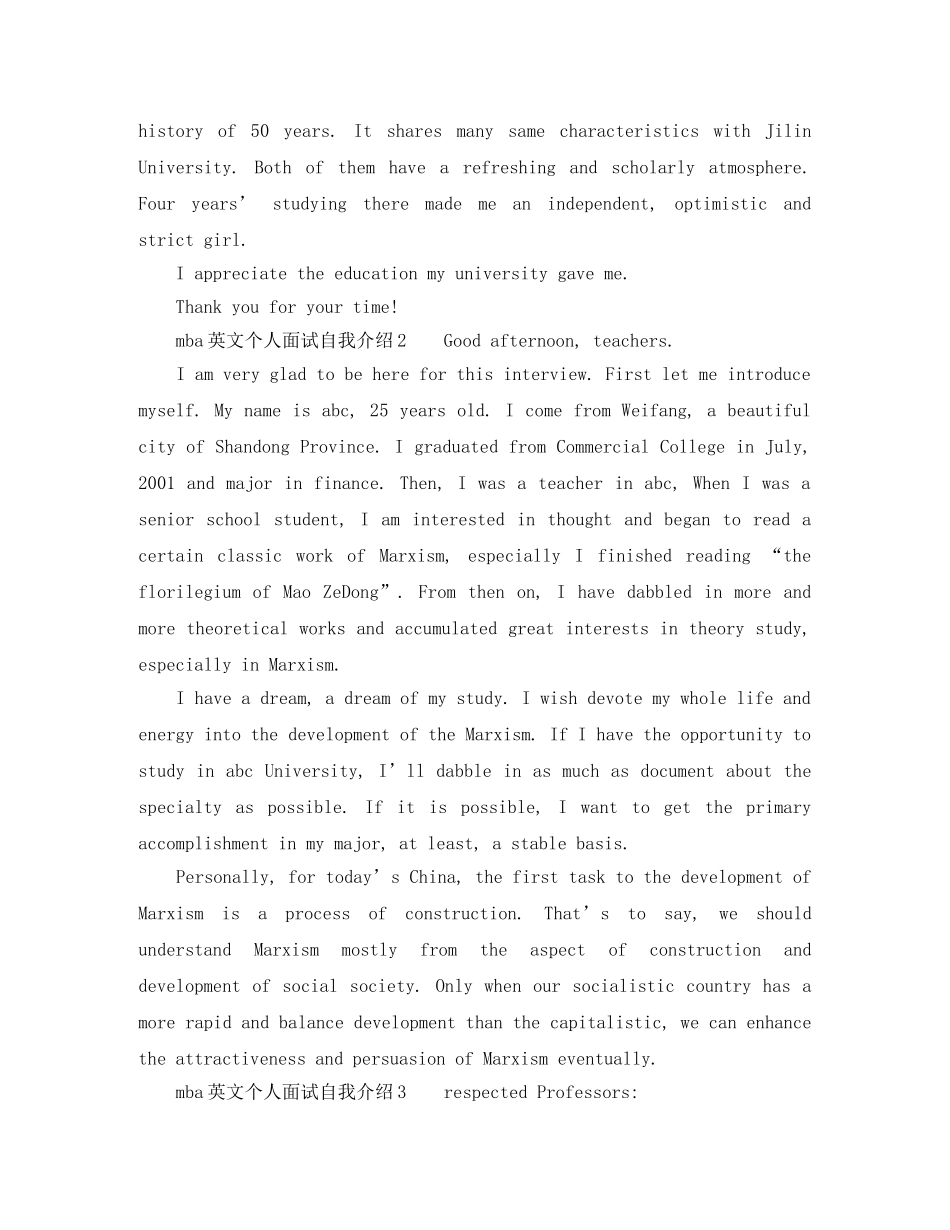 history of 50 years. It shares many same characteristics with Jilin University. Both of them have a refreshing and scholarly atmosphere. Four years’ studying there made me an independent, optimistic and strict girl.

I appreciate the education my university gave me.

Thank you for your time!

mba英文个人面试自我介绍2 Good afternoon, teachers.

I am very glad to be here for this interview. First let me introduce myself. My name is abc, 25 years old. I come from Weifang, a beautiful city of Shandong Province. I graduated from Commercial College in July, 2001 and major in finance. Then, I was a teacher in abc, When I was a senior school student, I am interested in thought and began to read a certain classic work of Marxism, especially I finished reading “the florilegium of Mao ZeDong”. From then on, I have dabbled in more and more theoretical works and accumulated great interests in theory study, especially in Marxism.

I have a dream, a dream of my study. I wish devote my whole life and energy into the development of the Marxism. If I have the opportunity to study in abc University, I’ll dabble in as much as document about the specialty as possible. If it is possible, I want to get the primary accomplishment in my major, at least, a stable basis.

Personally, for today’s China, the first task to the development of Marxism is a process of construction. That’s to say, we should understand Marxism mostly from the aspect of construction and development of social society. Only when our socialistic country has a more rapid and balance development than the capitalistic, we can enhance the attractiveness and persuasion of Marxism eventually.

mba英文个人面试自我介绍3 respected Professors: